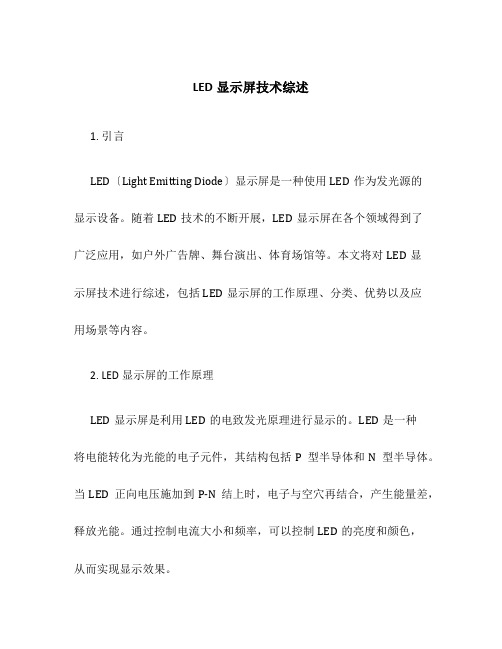 LED 显示屏技术综述

1. 引言

LED〔Light Emitting Diode〕显示屏是一种使用 LED 作为发光源的显示设备。随着 LED 技术的不断开展，LED 显示屏在各个领域得到了广泛应用，如户外广告牌、舞台演出、体育场馆等。本文将对 LED 显示屏技术进行综述，包括 LED 显示屏的工作原理、分类、优势以及应用场景等内容。

2. LED 显示屏的工作原理

LED 显示屏是利用 LED 的电致发光原理进行显示的。LED 是一种将电能转化为光能的电子元件，其结构包括 P 型半导体和 N 型半导体。当 LED 正向电压施加到 P-N 结上时，电子与空穴再结合，产生能量差，释放光能。通过控制电流大小和频率，可以控制 LED 的亮度和颜色，从而实现显示效果。